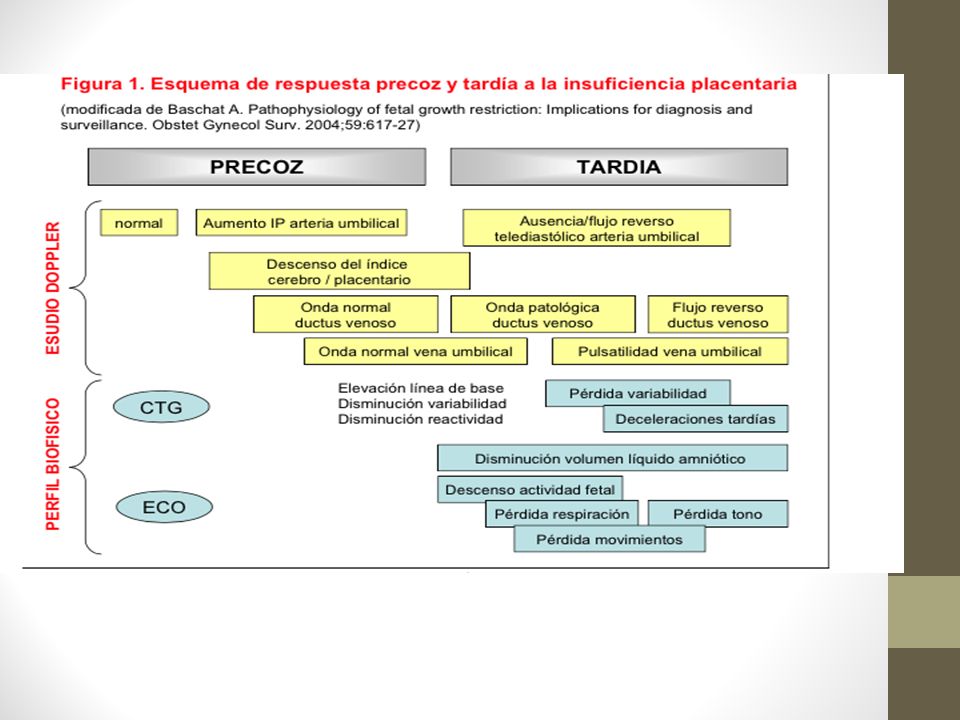 Figura 1. Esquema de respuesta precoz y tardía a la insuficiencia placentaria

(modificada de Baschat A. Pathophysiology of fetal growth restriction: Implications for diagnosis and surveillance. Obstet Gynecol Surv. 2004;59:617-27)

PRECOZ

TARDIA

ESUDIO DOPPLER

normal

Aumento IP arteria umbilical

Ausencia/flujo reverso telediastólico arteria umbilical

Descenso del índice cerebro / placentario

Onda normal ductus venoso

Onda patológica ductus venoso

Flujo reverso ductus venoso

Onda normal vena umbilical

Pulsatilidad vena umbilical

PERFIL BIOFISICO

CTG

Elevación línea de base
Disminución variabilidad
Disminución reactividad

Pérdida variabilidad

Deceleraciones tardías

Disminución volumen líquido amniótico

ECO

Descenso actividad fetal

Pérdida respiración

Pérdida tono

Pérdida movimientos